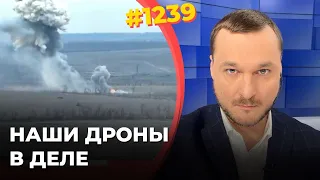 #1239

НАШИ ДРОНЫ В ДЕЛЕ